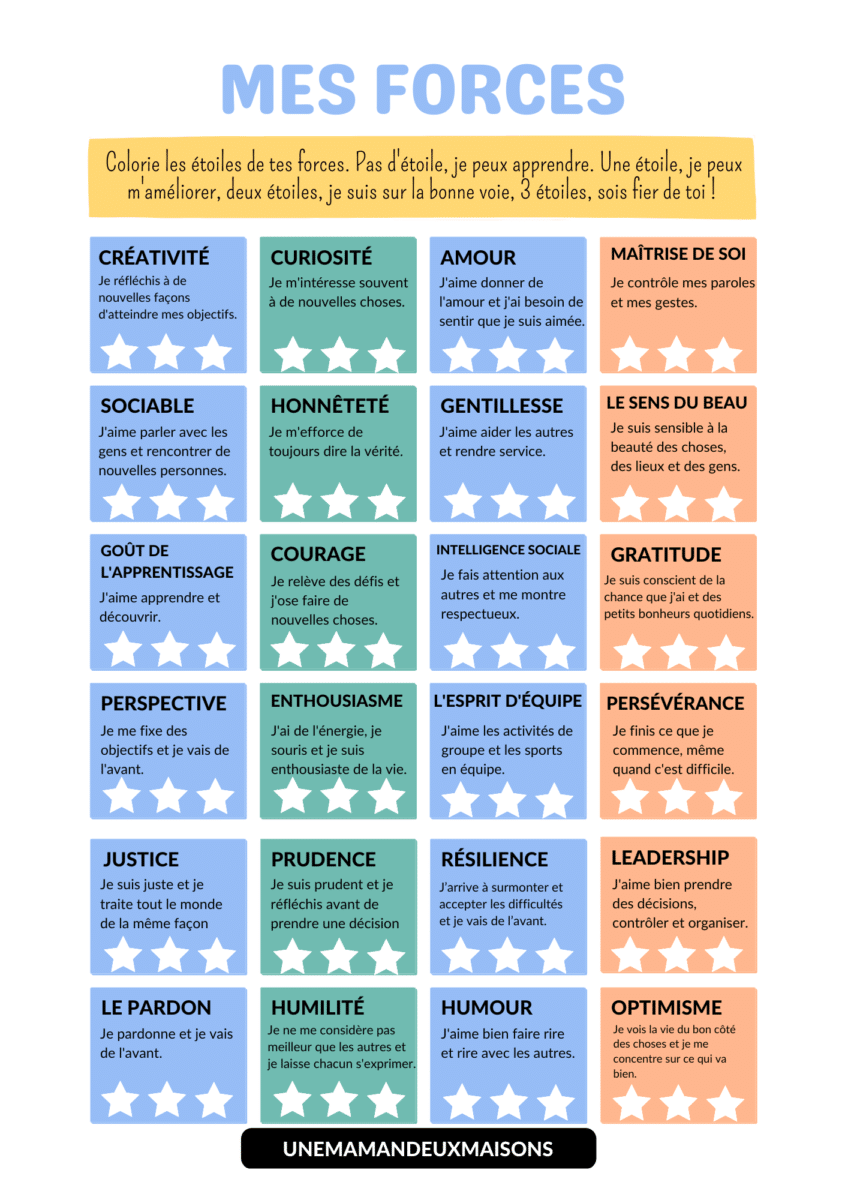 MES FORCES

Colorie les étoiles de tes forces. Pas d'étoile, je peux apprendre. Une étoile, je peux m'améliorer, deux étoiles, je suis sur la bonne voie, 3 étoiles, sois fier de toi !

CRÉATIVITÉ
Je réfléchis à de nouvelles façons d'atteindre mes objectifs.

CURIOSITÉ
Je m'intéresse souvent à de nouvelles choses.

AMOUR
J'aime donner de l'amour et j'ai besoin de sentir que je suis aimée.

MAÎTRISE DE SOI
Je contrôle mes paroles et mes gestes.

SOCIABLE
J'aime parler avec les gens et rencontrer de nouvelles personnes.

HONNÊTETÉ
Je m'efforce de toujours dire la vérité.

GENTILLESSE
J'aime aider les autres et rendre service.

LE SENS DU BEAU
Je suis sensible à la beauté des choses, des lieux et des gens.

GOÛT DE L'APPRENTISSAGE
J'aime apprendre et découvrir.

COURAGE
Je relève des défis et j'ose faire de nouvelles choses.

INTELLIGENCE SOCIALE
Je fais attention aux autres et me montre respectueux.

GRATITUDE
Je suis conscient de la chance que j'ai et des petits bonheurs quotidiens.

PERSPECTIVE
Je me fixe des objectifs et je vais de l'avant.

ENTHOUSIASME
J'ai de l'énergie, je souris et je suis enthousiaste de la vie.

L'ESPRIT D'ÉQUIPE
J'aime les activités de groupe et les sports en équipe.

PERSÉVÉRANCE
Je finis ce que je commence, même quand c'est difficile.

JUSTICE
Je suis juste et je traite tout le monde de la même façon

PRUDENCE
Je suis prudent et je réfléchis avant de prendre une décision

RÉSILIENCE
J'arrive à surmonter et accepter les difficultés et je vais de l'avant.

LEADERSHIP
J'aime bien prendre des décisions, contrôler et organiser.

LE PARDON
Je pardonne et je vais de l'avant.

HUMILITÉ
Je ne me considère pas meilleur que les autres et je laisse chacun s'exprimer.

HUMOUR
J'aime bien faire rire et rire avec les autres.

OPTIMISME
Je vois la vie du bon côté des choses et je me concentre sur ce qui va bien.

UNEMAMANDEUXMAISONS